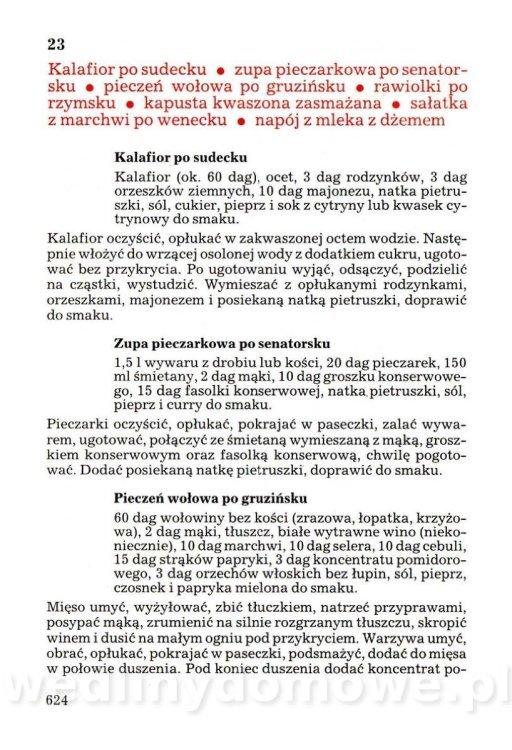 23

Kalafior po sudecku • zupa pieczarkowa po senatorsku • pieczeń wołowa po gruzińsku • rawiolki po rzymsku • kapusta kwaszona zasmażana • sałatka z marchwi po wenecku • napój z mleka z dżemem

Kalafior po sudecku

Kalafior (ok. 60 dag), ocet, 3 dag rodzynków, 3 dag orzeszków ziemnych, 10 dag majonezu, natka pietruszki, sól, cukier, pieprz i sok z cytryny lub kwasek cytrynowy do smaku.

Kalafior oczyścić, opłukać w zakwaszonej octem wodzie. Następnie włożyć do wrzącej osolonej wody z dodatkiem cukru, ugotować bez przykrycia. Po ugotowaniu wyjąć, odsączyć, podzielić na cząstki, wystudzić. Wymieszać z opłukanymi rodzynkami, orzeszkami, majonezem i posiekaną natką pietruszki, doprawić do smaku.

Zupa pieczarkowa po senatorsku

1,5 l wywaru z drobiu lub kości, 20 dag pieczarek, 150 ml śmietany, 2 dag mąki, 10 dag groszku konserwowego, 15 dag fasolki konserwowej, natka pietruszki, sól, pieprz i curry do smaku.

Pieczarki oczyścić, opłukać, pokrajać w paseczki, zalać wywarem, ugotować, połączyć ze śmietaną wymieszaną z mąką, groszkiem konserwowym oraz fasolką konserwową, chwilę pogotować. Dodać posiekaną natkę pietruszki, doprawić do smaku.

Pieczeń wołowa po gruzińsku

60 dag wołowiny bez kości (zrazowa, łopatka, krzyżowa), 2 dag mąki, tłuszcz, białe wytrawne wino (niekoniecznie), 10 dag marchwi, 10 dag selera, 10 dag cebuli, 15 dag strąków papryki, 3 dag koncentratu pomidorowego, 3 dag orzechów włoskich bez łupin, sól, pieprz, czosnek i papryka mielona do smaku.

Mięso umyć, wyżyłować, zbić tłuczkiem, natrzeć przyprawami, posypać mąką, zrumienić na silnie rozgrzanym tłuszczu, skropić winem i dusić na małym ogniu pod przykryciem. Warzywa umyć, obrać, opłukać, pokrajać w paseczki, podsmażyć, dodać do mięsa w połowie duszenia. Pod koniec duszenia dodać koncentrat po-

wedlinydomowe.pl

624